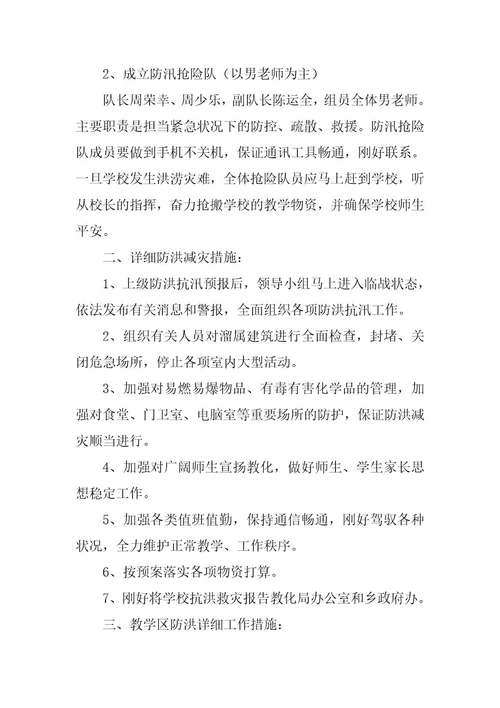 2、成立防汛抢险队（以男老师为主）

队长周荣幸、周少乐，副队长陈运全，组员全体男老师。主要职责是担当紧急状况下的防控、疏散、救援。防汛抢险队成员要做到手机不关机，保证通讯工具畅通，刚好联系。一旦学校发生洪涝灾难，全体抢险队员应马上赶到学校，听从校长的指挥，奋力抢搬学校的教学物资，并确保学校师生平安。

二、详细防洪减灾措施：

1、上级防洪抗汛预报后，领导小组马上进入临战状态，依法发布有关消息和警报，全面组织各项防洪抗汛工作。

2、组织有关人员对溜属建筑进行全面检查，封堵、关闭危急场所，停止各项室内大型活动。

3、加强对易燃易爆物品、有毒有害化学品的管理，加强对食堂、门卫室、电脑室等重要场所的防护，保证防洪减灾顺当进行。

4、加强对广阔师生宣扬教化，做好师生、学生家长思想稳定工作。

5、加强各类值班值勤，保持通信畅通，刚好驾驭各种状况，全力维护正常教学、工作秩序。

6、按预案落实各项物资打算。

7、刚好将学校抗洪救灾报告教化局办公室和乡政府办。

三、教学区防洪详细工作措施：